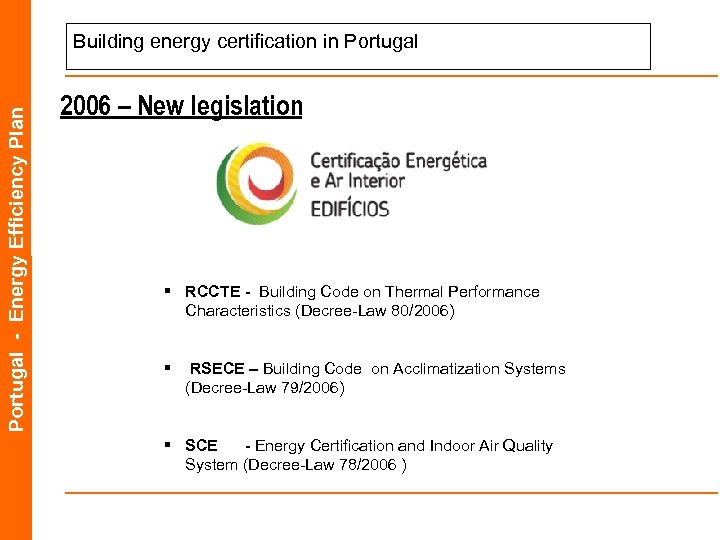 Portugal - Energy Efficiency Plan

Building energy certification in Portugal

2006 – New legislation

Certificação Energética e Ar Interior
EDIFÍCIOS

▪ RCCTE - Building Code on Thermal Performance Characteristics (Decree-Law 80/2006)

▪ RSECE – Building Code on Acclimatization Systems (Decree-Law 79/2006)

▪ SCE - Energy Certification and Indoor Air Quality System (Decree-Law 78/2006 )